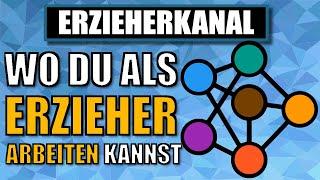 ERZIEHERKANAL

WO DU ALS ERZIEHER ARBEITEN KANNST